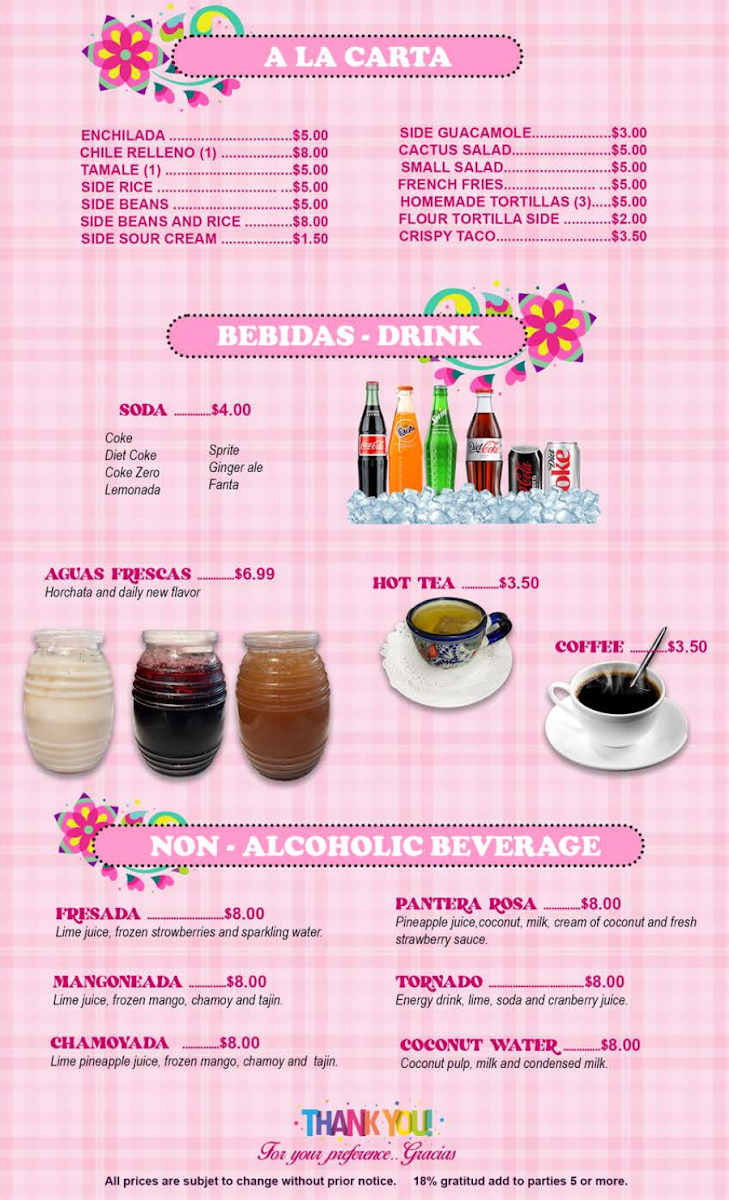 A LA CARTA

ENCHILADA $5.00
CHILE RELLENO (1) $8.00
TAMALE (1) $5.00
SIDE RICE $5.00
SIDE BEANS $5.00
SIDE BEANS AND RICE $8.00
SIDE SOUR CREAM $1.50

SIDE GUACAMOLE $3.00
CACTUS SALAD $5.00
SMALL SALAD $5.00
FRENCH FRIES $5.00
HOMEMADE TORTILLAS (3) $5.00
FLOUR TORTILLA SIDE $2.00
CRISPY TACO $3.50

BEBIDAS - DRINK

SODA $4.00

Coke
Diet Coke
Coke Zero
Lemonada

Sprite
Ginger ale
Fanta

AGUAS FRESCAS $6.99
Horchata and daily new flavor

HOT TEA $3.50

COFFEE $3.50

NON - ALCOHOLIC BEVERAGE

FRESADA $8.00
Lime juice, frozen strowberries and sparkling water.

MANGONEADA $8.00
Lime juice, frozen mango, chamoy and tajin.

CHAMOYADA $8.00
Lime pineapple juice, frozen mango, chamoy and tajin.

PANTERA ROSA $8.00
Pineapple juice,coconut, milk, cream of coconut and fresh strawberry sauce.

TORNADO $8.00
Energy drink, lime, soda and cranberry juice.

COCONUT WATER $8.00
Coconut pulp, milk and condensed milk.

THANK YOU!
For your preference.. Gracias

All prices are subjet to change without prior notice. 18% gratitud add to parties 5 or more.